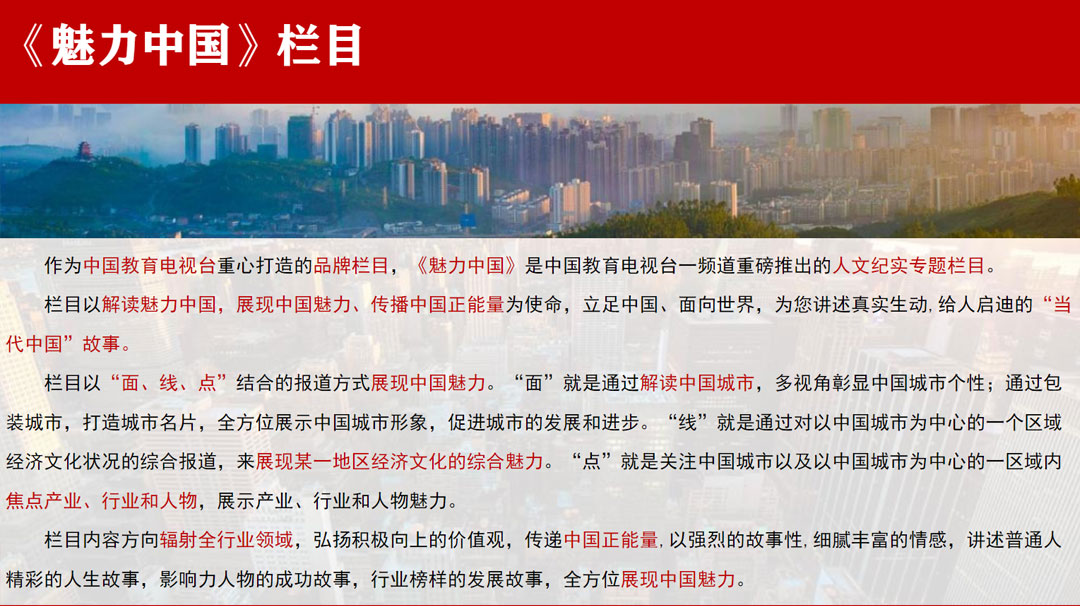 《魅力中国》栏目

作为中国教育电视台重心打造的品牌栏目，《魅力中国》是中国教育电视台一频道重磅推出的人文纪实专题栏目。

栏目以解读魅力中国，展现中国魅力、传播中国正能量为使命，立足中国、面向世界，为您讲述真实生动，给人启迪的“当代中国”故事。

栏目以“面、线、点”结合的报道方式展现中国魅力。“面”就是通过解读中国城市，多视角彰显中国城市个性；通过包装城市，打造城市名片，全方位展示中国城市形象，促进城市的发展和进步。“线”就是通过对以中国城市为中心的一个区域经济文化状况的综合报道，来展现某一地区经济文化的综合魅力。“点”就是关注中国城市以及以中国城市为中心的一区域内焦点产业、行业和人物，展示产业、行业和人物魅力。

栏目内容方向辐射全行业领域，弘扬积极向上的价值观，传递中国正能量，以强烈的故事性，细腻丰富的情感，讲述普通人精彩的人生故事，影响力人物的成功故事，行业榜样的发展故事，全方位展现中国魅力。